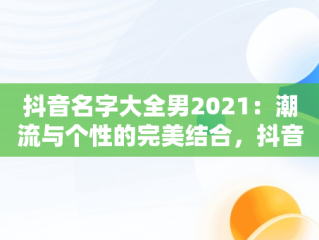 抖音名字大全男2021：潮流与个性的完美结合，抖音